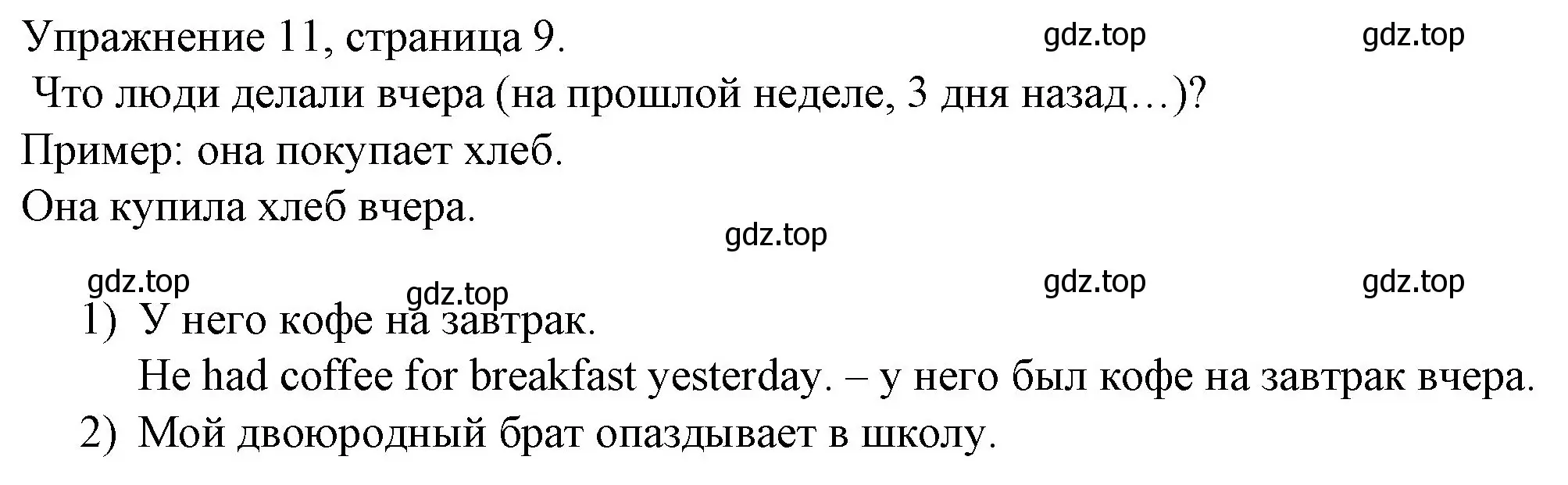 Упражнение 11, страница 9. gdz.top gdz.top

Что люди делали вчера (на прошлой неделе, 3 дня назад…)?

Пример: она покупает хлеб.

Она купила хлеб вчера.

gdz.top

gdz.top gdz.top gdz.top gdz.top

1) У него кофе на завтрак.
He had coffee for breakfast yesterday. – у него был кофе на завтрак вчера.

2) Мой двоюродный брат опаздывает в школу.